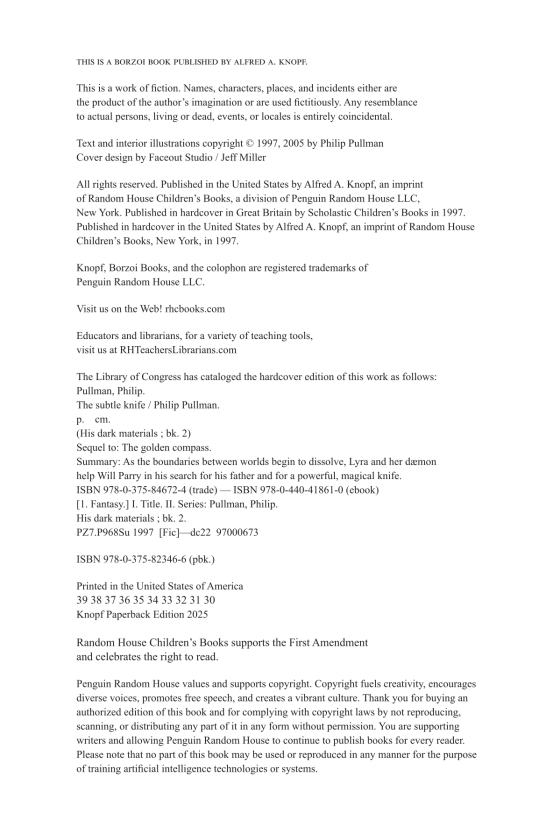 THIS IS A BORZOI BOOK PUBLISHED BY ALFRED A. KNOPF.

This is a work of fiction. Names, characters, places, and incidents either are the product of the author's imagination or are used fictitiously. Any resemblance to actual persons, living or dead, events, or locales is entirely coincidental.

Text and interior illustrations copyright © 1997, 2005 by Philip Pullman
Cover design by Faceout Studio / Jeff Miller

All rights reserved. Published in the United States by Alfred A. Knopf, an imprint of Random House Children's Books, a division of Penguin Random House LLC, New York. Published in hardcover in Great Britain by Scholastic Children's Books in 1997. Published in hardcover in the United States by Alfred A. Knopf, an imprint of Random House Children's Books, New York, in 1997.

Knopf, Borzoi Books, and the colophon are registered trademarks of Penguin Random House LLC.

Visit us on the Web! rhcbooks.com

Educators and librarians, for a variety of teaching tools, visit us at RHTeachersLibrarians.com

The Library of Congress has cataloged the hardcover edition of this work as follows:
Pullman, Philip.
The subtle knife / Philip Pullman.
p. cm.
(His dark materials ; bk. 2)
Sequel to: The golden compass.
Summary: As the boundaries between worlds begin to dissolve, Lyra and her dæmon help Will Parry in his search for his father and for a powerful, magical knife.
ISBN 978-0-375-84672-4 (trade) — ISBN 978-0-440-41861-0 (ebook)
[1. Fantasy.] I. Title. II. Series: Pullman, Philip.
His dark materials ; bk. 2.
PZ7.P968Su 1997 [Fic]—dc22 97000673

ISBN 978-0-375-82346-6 (pbk.)

Printed in the United States of America
39 38 37 36 35 34 33 32 31 30
Knopf Paperback Edition 2025

Random House Children's Books supports the First Amendment and celebrates the right to read.

Penguin Random House values and supports copyright. Copyright fuels creativity, encourages diverse voices, promotes free speech, and creates a vibrant culture. Thank you for buying an authorized edition of this book and for complying with copyright laws by not reproducing, scanning, or distributing any part of it in any form without permission. You are supporting writers and allowing Penguin Random House to continue to publish books for every reader. Please note that no part of this book may be used or reproduced in any manner for the purpose of training artificial intelligence technologies or systems.